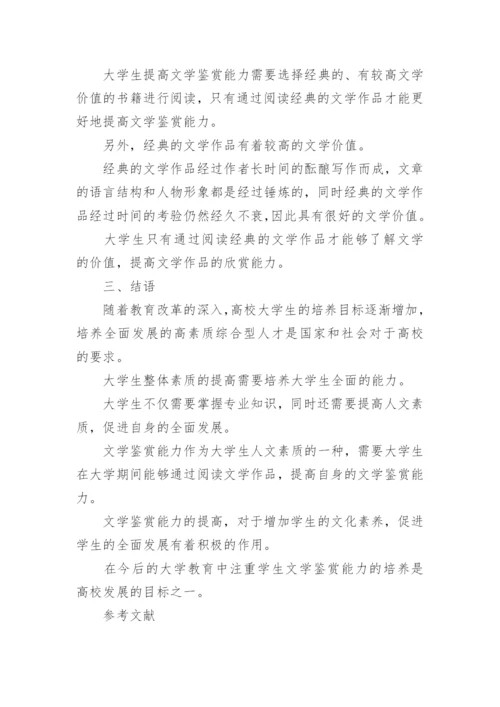 大学生提高文学鉴赏能力需要选择经典的、有较高文学价值的书籍进行阅读，只有通过阅读经典的文学作品才能更好地提高文学鉴赏能力。

另外，经典的文学作品有着较高的文学价值。

经典的文学作品经过作者长时间的酝酿写作而成，文章的语言结构和人物形象都是经过锤炼的，同时经典的文学作品经过时间的考验仍然经久不衰，因此具有很好的文学价值。

大学生只有通过阅读经典的文学作品才能够了解文学的价值，提高文学作品的欣赏能力。

三、结语

随着教育改革的深入，高校大学生的培养目标逐渐增加，培养全面发展的高素质综合型人才是国家和社会对于高校的要求。

大学生整体素质的提高需要培养大学生全面的能力。

大学生不仅需要掌握专业知识，同时还需要提高人文素质，促进自身的全面发展。

文学鉴赏能力作为大学生人文素质的一种，需要大学生在大学期间能够通过阅读文学作品，提高自身的文学鉴赏能力。

文学鉴赏能力的提高，对于增加学生的文化素养，促进学生的全面发展有着积极的作用。

在今后的大学教育中注重学生文学鉴赏能力的培养是高校发展的目标之一。

参考文献